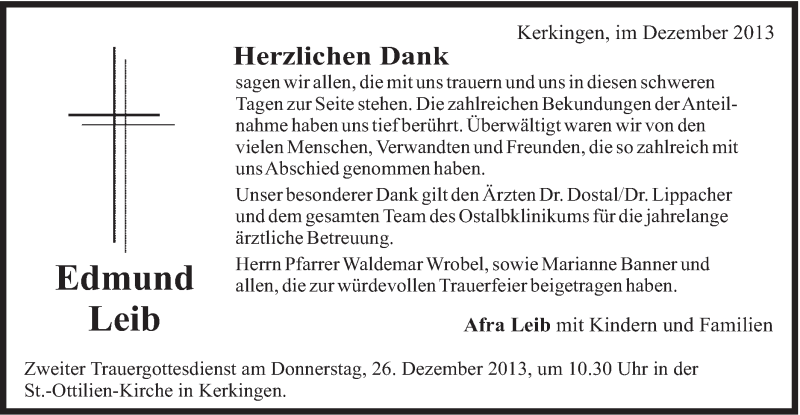 Kerkingen, im Dezember 2013

Herzlichen Dank

sagen wir allen, die mit uns trauern und uns in diesen schweren Tagen zur Seite stehen. Die zahlreichen Bekundungen der Anteilnahme haben uns tief berührt. Überwältigt waren wir von den vielen Menschen, Verwandten und Freunden, die so zahlreich mit uns Abschied genommen haben.

Unser besonderer Dank gilt den Ärzten Dr. Dostal/Dr. Lippacher und dem gesamten Team des Ostalbklinikums für die jahrelange ärztliche Betreuung.

Herrn Pfarrer Waldemar Wrobel, sowie Marianne Banner und allen, die zur würdevollen Trauerfeier beigetragen haben.

Edmund Leib

Afra Leib mit Kindern und Familien

Zweiter Trauergottesdienst am Donnerstag, 26. Dezember 2013, um 10.30 Uhr in der St.-Ottilien-Kirche in Kerkingen.